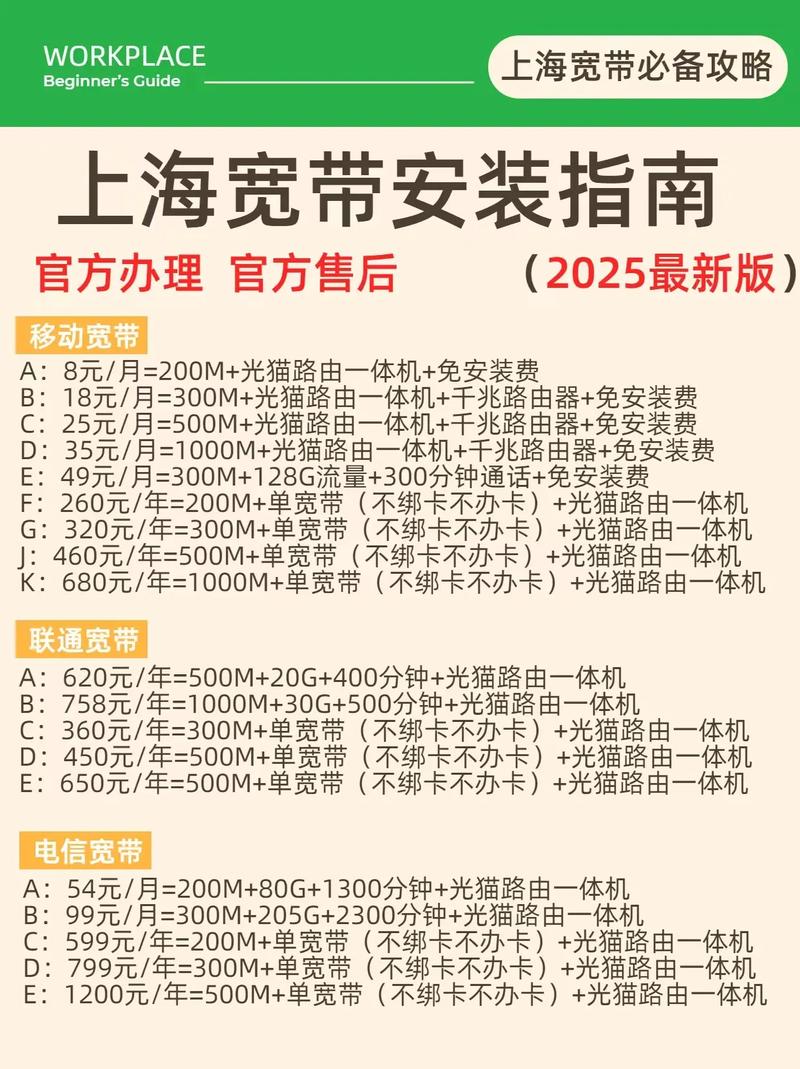 WORKPLACE
Beginner's Guide

上海宽带必备攻略

上海宽带安装指南

官方办理 官方售后 （2025最新版）

移动宽带

A：8元/月=200M+光猫路由一体机+免安装费
B：18元/月=300M+光猫路由一体机+千兆路由器+免安装费
C：25元/月=500M+光猫路由一体机+千兆路由器+免安装费
D：35元/月=1000M+光猫路由一体机+千兆路由器+免安装费
E：49元/月=300M+128G流量+300分钟通话+免安装费
F：260元/年=200M+单宽带（不绑卡不办卡）+光猫路由一体机
G：320元/年=300M+单宽带（不绑卡不办卡）+光猫路由一体机
J：460元/年=500M+单宽带（不绑卡不办卡）+光猫路由一体机
K：680元/年=1000M+单宽带（不绑卡不办卡）+光猫路由一体机

联通宽带

A：620元/年=500M+20G+400分钟+光猫路由一体机
B：758元/年=1000M+30G+500分钟+光猫路由一体机
C：360元/年=300M+单宽带（不绑卡不办卡）+光猫路由一体机
D：450元/年=500M+单宽带（不绑卡不办卡）+光猫路由一体机
E：650元/年=500M+单宽带（不绑卡不办卡）+光猫路由一体机

电信宽带

A：54元/月=200M+80G+1300分钟+光猫路由一体机
B：99元/月=300M+205G+2300分钟+光猫路由一体机
C：599元/年=200M+单宽带（不绑卡不办卡）+光猫路由一体机
D：799元/年=300M+单宽带（不绑卡不办卡）+光猫路由一体机
E：1200元/年=500M+单宽带（不绑卡不办卡）+光猫路由一体机